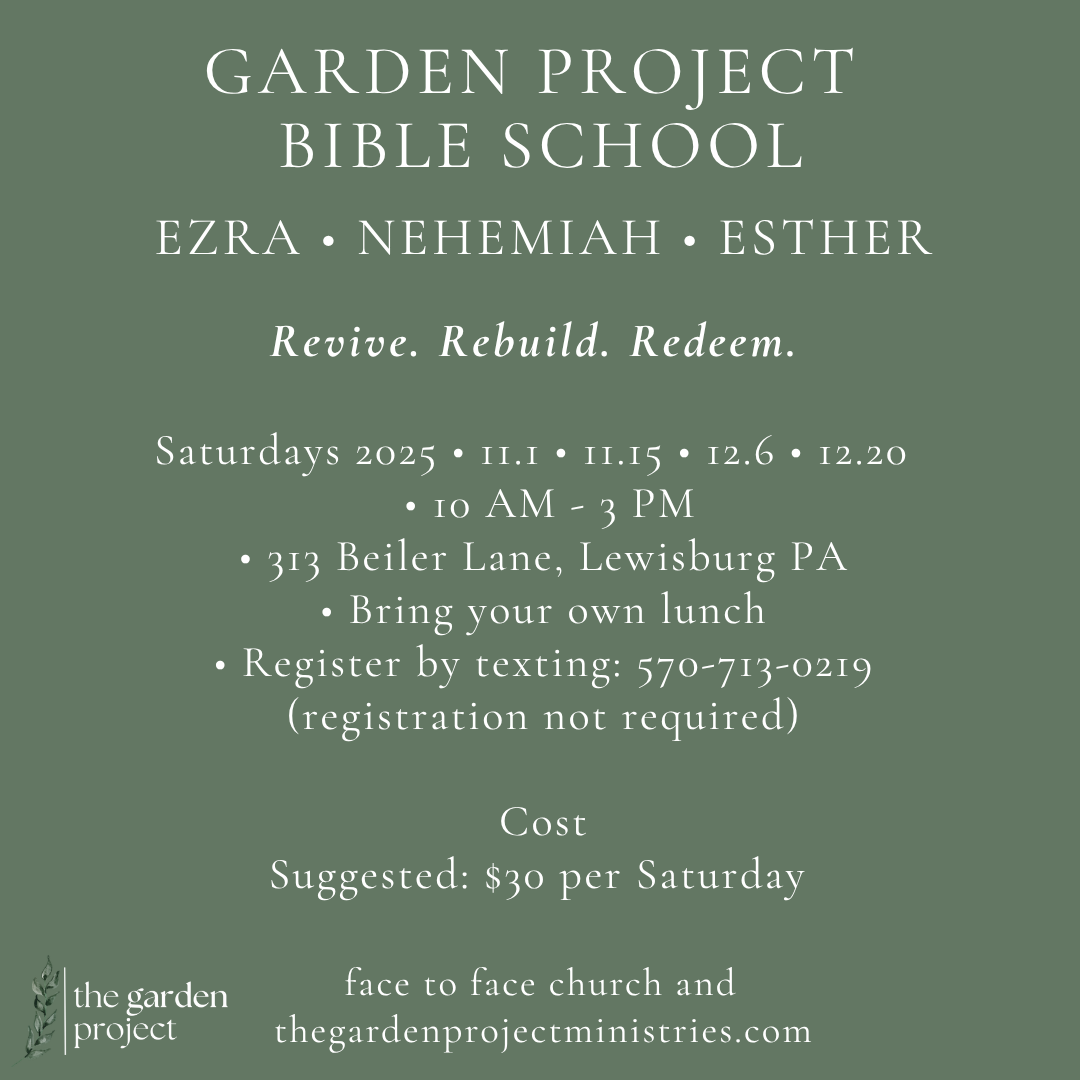 GARDEN PROJECT
BIBLE SCHOOL

EZRA • NEHEMIAH • ESTHER

Revive. Rebuild. Redeem.

Saturdays 2025 • 11.1 • 11.15 • 12.6 • 12.20
• 10 AM - 3 PM
• 313 Beiler Lane, Lewisburg PA
• Bring your own lunch
• Register by texting: 570-713-0219
(registration not required)

Cost
Suggested: $30 per Saturday

the garden
project

face to face church and
thegardenprojectministries.com